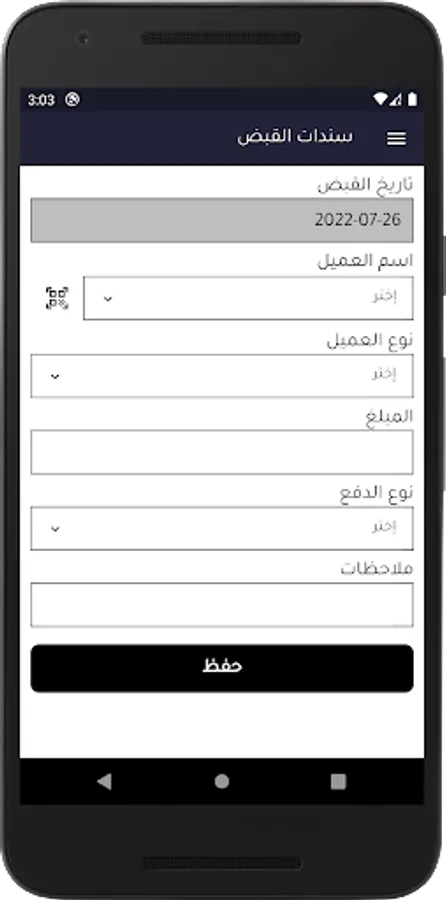 3:03

سندات القبض

تاريخ القبض

2022-07-26

اسم العميل

إختر

نوع العميل

إختر

المبلغ

نوع الدفع

إختر

ملاحظات

حفظ